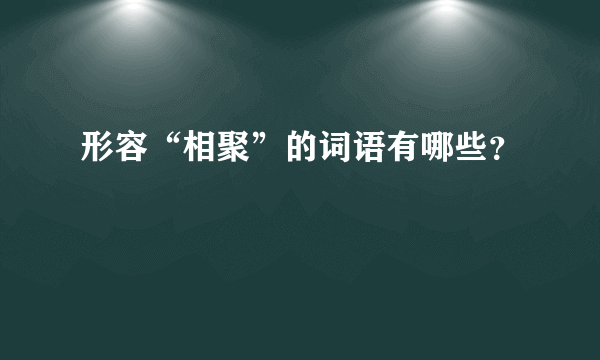 形容“相聚”的词语有哪些?